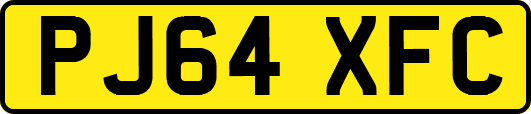 PJ64 XFC